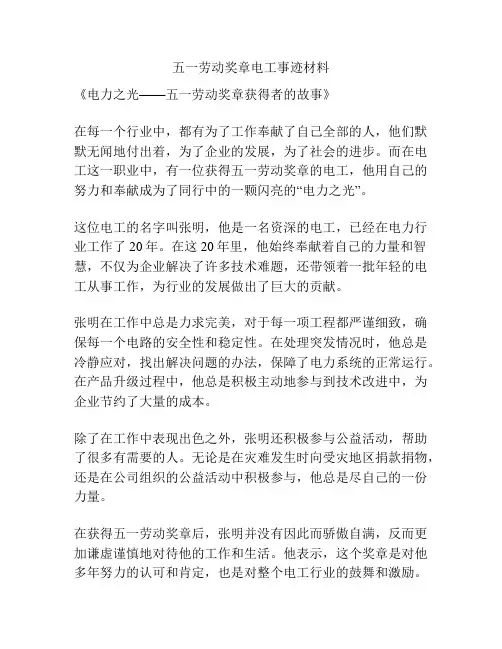 五一劳动奖章电工事迹材料

《电力之光——五一劳动奖章获得者的故事》

在每一个行业中，都有为了工作奉献了自己全部的人，他们默默无闻地付出着，为了企业的发展，为了社会的进步。而在电工这一职业中，有一位获得五一劳动奖章的电工，他用自己的努力和奉献成为了同行中的一颗闪亮的“电力之光”。

这位电工的名字叫张明，他是一名资深的电工，已经在电力行业工作了20年。在这20年里，他始终奉献着自己的力量和智慧，不仅为企业解决了许多技术难题，还带领着一批年轻的电工从事工作，为行业的发展做出了巨大的贡献。

张明在工作中总是力求完美，对于每一项工程都严谨细致，确保每一个电路的安全性和稳定性。在处理突发情况时，他总是冷静应对，找出解决问题的办法，保障了电力系统的正常运行。在产品升级过程中，他总是积极主动地参与到技术改进中，为企业节约了大量的成本。

除了在工作中表现出色之外，张明还积极参与公益活动，帮助了很多有需要的人。无论是在灾难发生时向受灾地区捐款捐物，还是在公司组织的公益活动中积极参与，他总是尽自己的一份力量。

在获得五一劳动奖章后，张明并没有因此而骄傲自满，反而更加谦虚谨慎地对待他的工作和生活。他表示，这个奖章是对他多年努力的认可和肯定，也是对整个电工行业的鼓舞和激励。